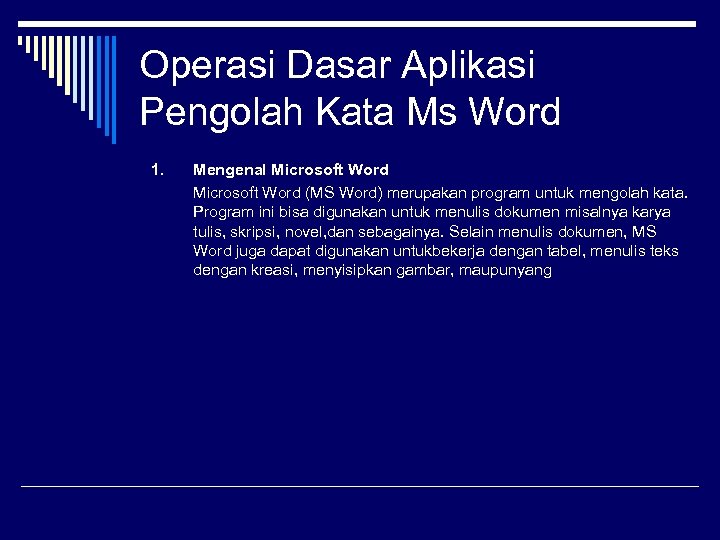 Operasi Dasar Aplikasi Pengolah Kata Ms Word

1. Mengenal Microsoft Word

Microsoft Word (MS Word) merupakan program untuk mengolah kata. Program ini bisa digunakan untuk menulis dokumen misalnya karya tulis, skripsi, novel,dan sebagainya. Selain menulis dokumen, MS Word juga dapat digunakan untukbekerja dengan tabel, menulis teks dengan kreasi, menyisipkan gambar, maupunyang